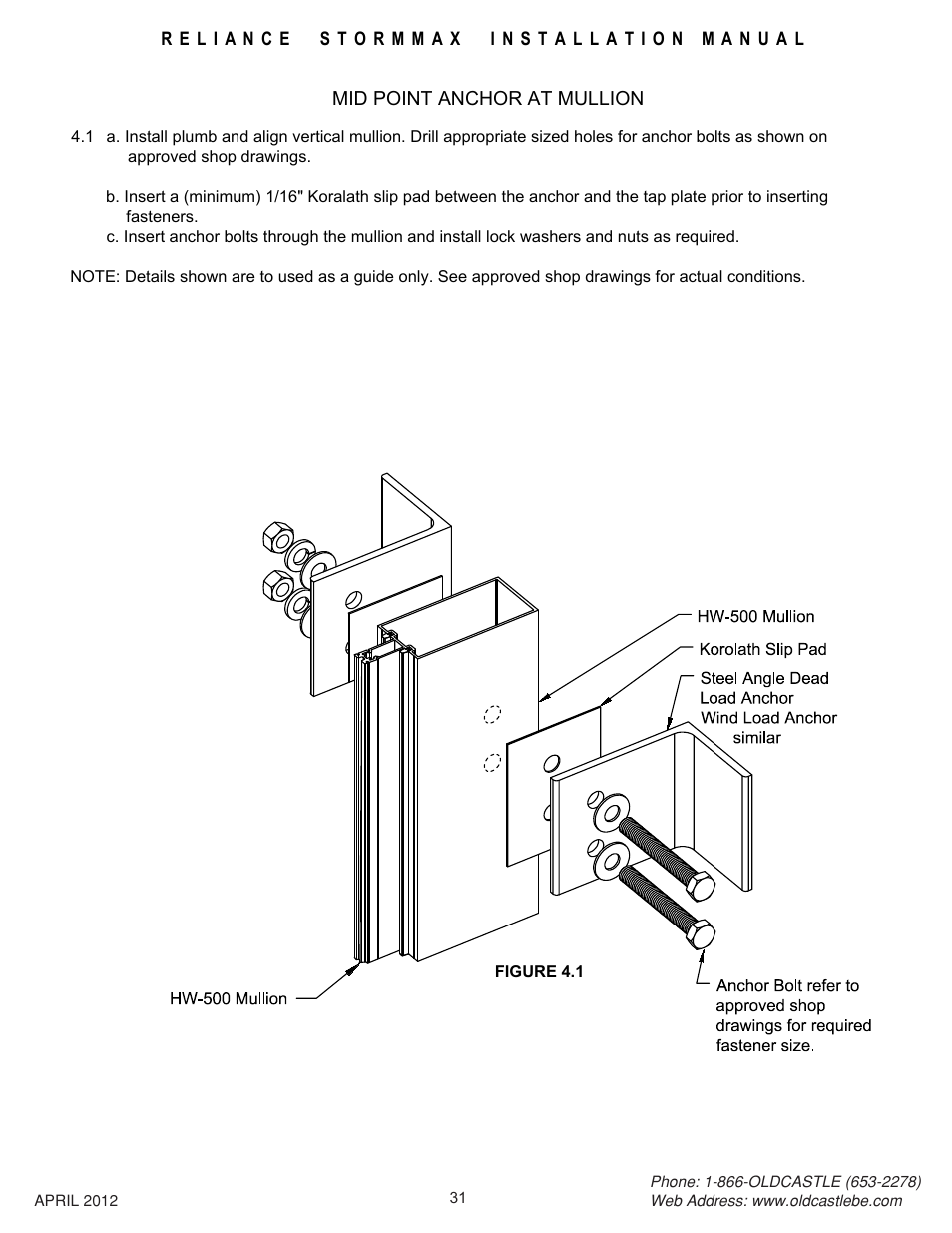 RELIANCE STORMMAX INSTALLATION MANUAL

MID POINT ANCHOR AT MULLION

4.1 a. Install plumb and align vertical mullion. Drill appropriate sized holes for anchor bolts as shown on approved shop drawings.

b. Insert a (minimum) 1/16" Koralath slip pad between the anchor and the tap plate prior to inserting fasteners.

c. Insert anchor bolts through the mullion and install lock washers and nuts as required.

NOTE: Details shown are to used as a guide only. See approved shop drawings for actual conditions.

HW-500 Mullion

Korolath Slip Pad

Steel Angle Dead Load Anchor Wind Load Anchor similar

FIGURE 4.1

HW-500 Mullion

Anchor Bolt refer to approved shop drawings for required fastener size.

APRIL 2012

31

Phone: 1-866-OLDCASTLE (653-2278)
Web Address: www.oldcastlebe.com